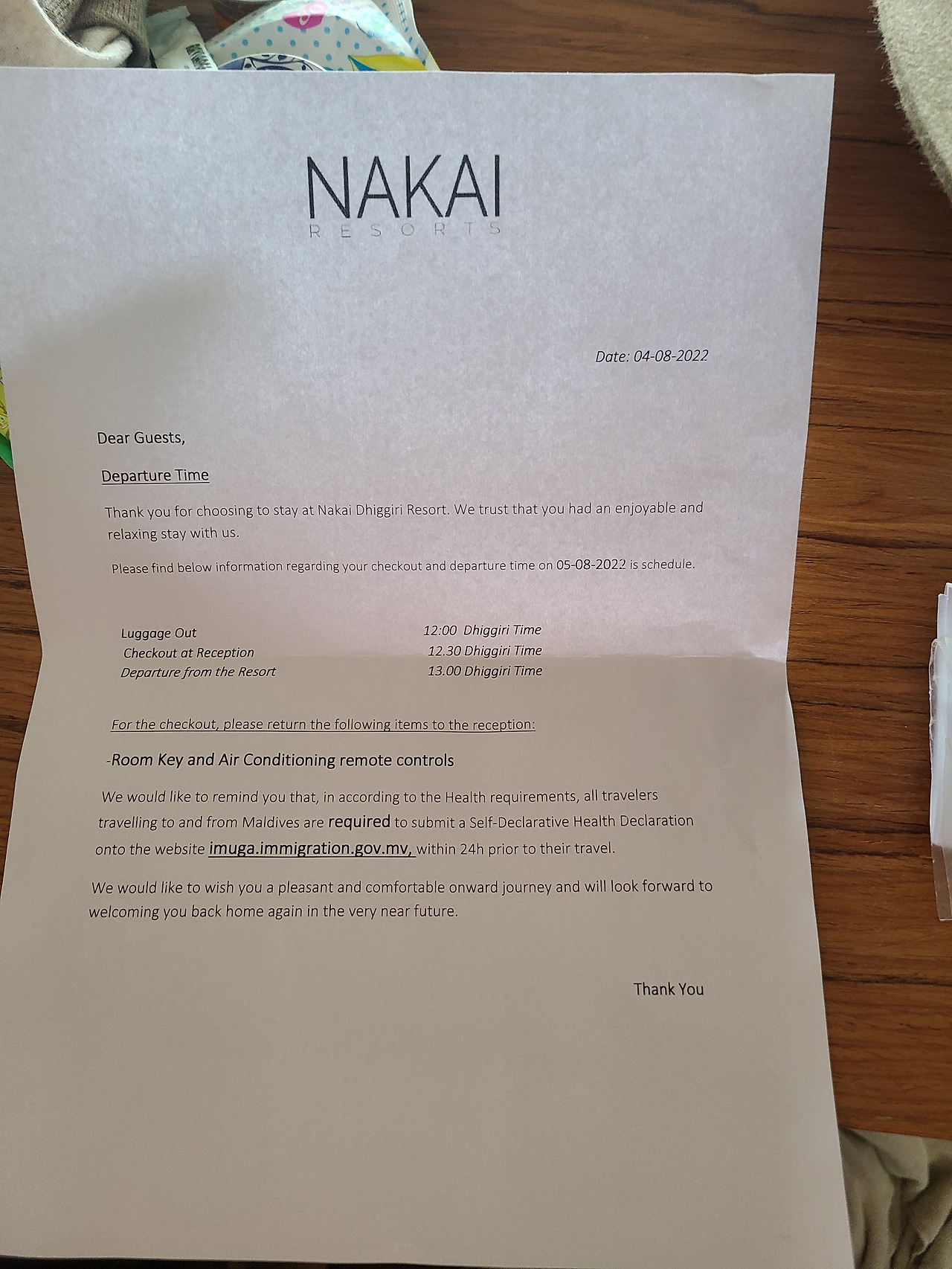 NAKAI
RESORTS

Date: 04-08-2022

Dear Guests,

Departure Time

Thank you for choosing to stay at Nakai Dhiggiri Resort. We trust that you had an enjoyable and relaxing stay with us.

Please find below information regarding your checkout and departure time on 05-08-2022 is schedule.

Luggage Out 12:00 Dhiggiri Time
Checkout at Reception 12.30 Dhiggiri Time
Departure from the Resort 13.00 Dhiggiri Time

For the checkout, please return the following items to the reception:

-Room Key and Air Conditioning remote controls

We would like to remind you that, in according to the Health requirements, all travelers travelling to and from Maldives are required to submit a Self-Declarative Health Declaration onto the website imuga.immigration.gov.mv, within 24h prior to their travel.

We would like to wish you a pleasant and comfortable onward journey and will look forward to welcoming you back home again in the very near future.

Thank You